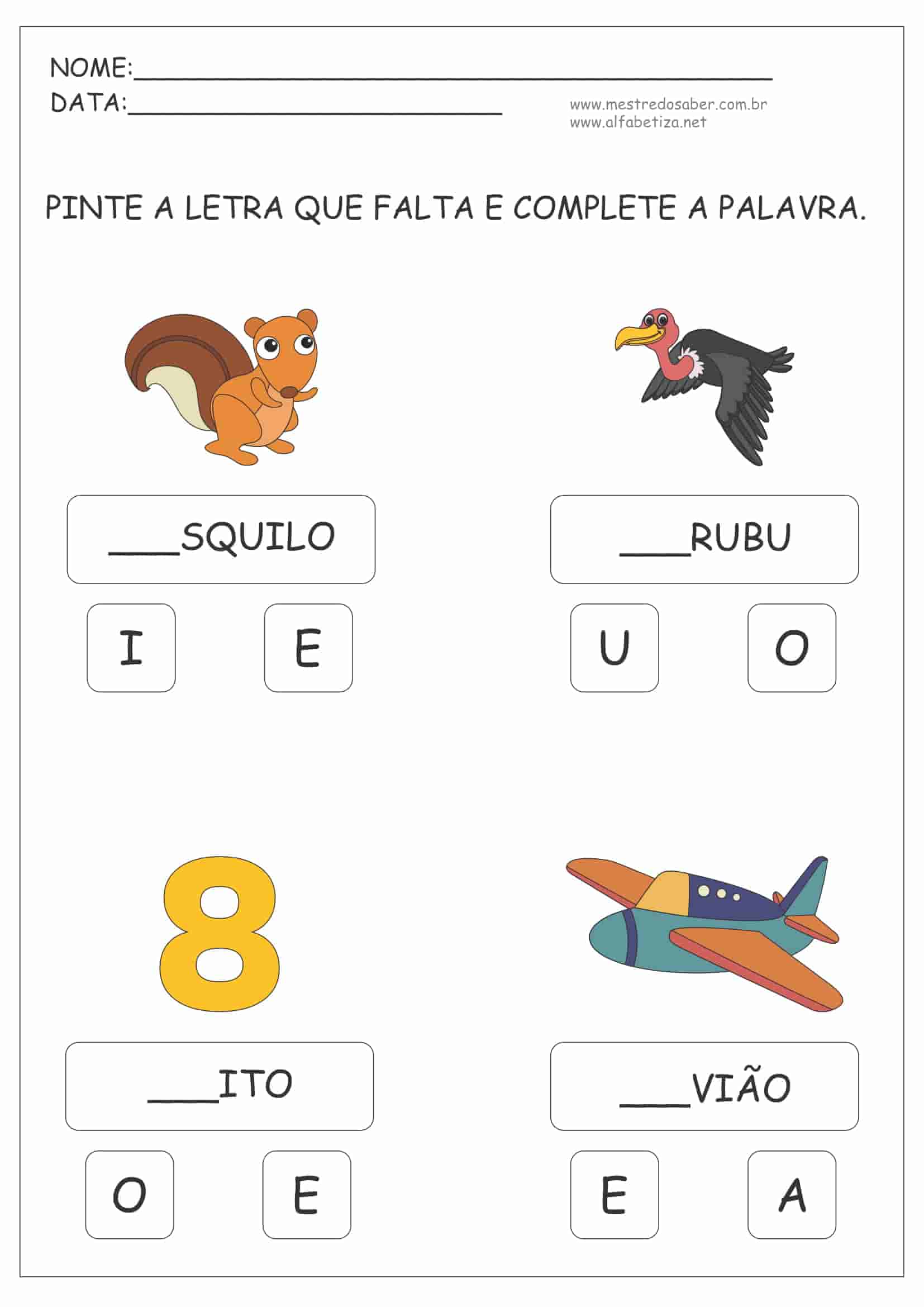 NOME:____
DATA:____

www.mestredosaber.com.br
www.alfabetiza.net

PINTE A LETRA QUE FALTA E COMPLETE A PALAVRA.

____SQUILO

I E

____RUBU

U O

8

____ITO

O E

____VIÃO

E A